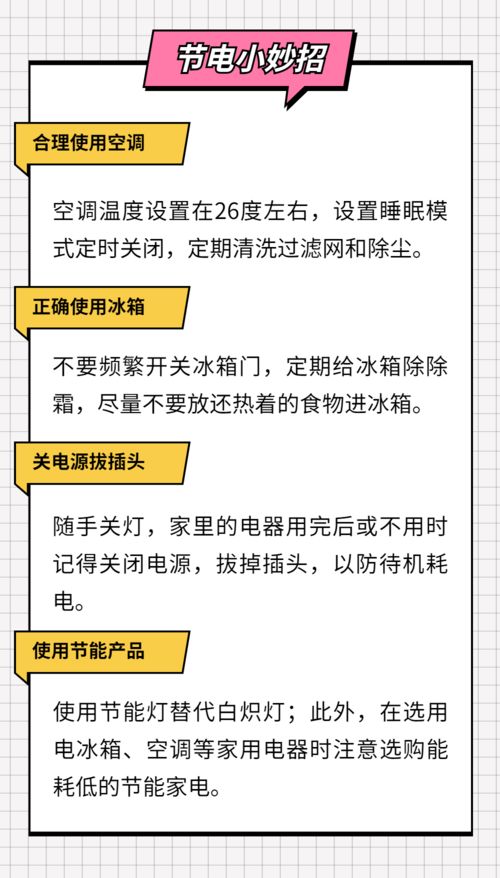 节电小妙招

合理使用空调

空调温度设置在26度左右，设置睡眠模式定时关闭，定期清洗过滤网和除尘。

正确使用冰箱

不要频繁开关冰箱门，定期给冰箱除除霜，尽量不要放还热着的食物进冰箱。

关电源拔插头

随手关灯，家里的电器用完后或不用时记得关闭电源，拔掉插头，以防待机耗电。

使用节能产品

使用节能灯替代白炽灯；此外，在选用电冰箱、空调等家用电器时注意选购能耗低的节能家电。